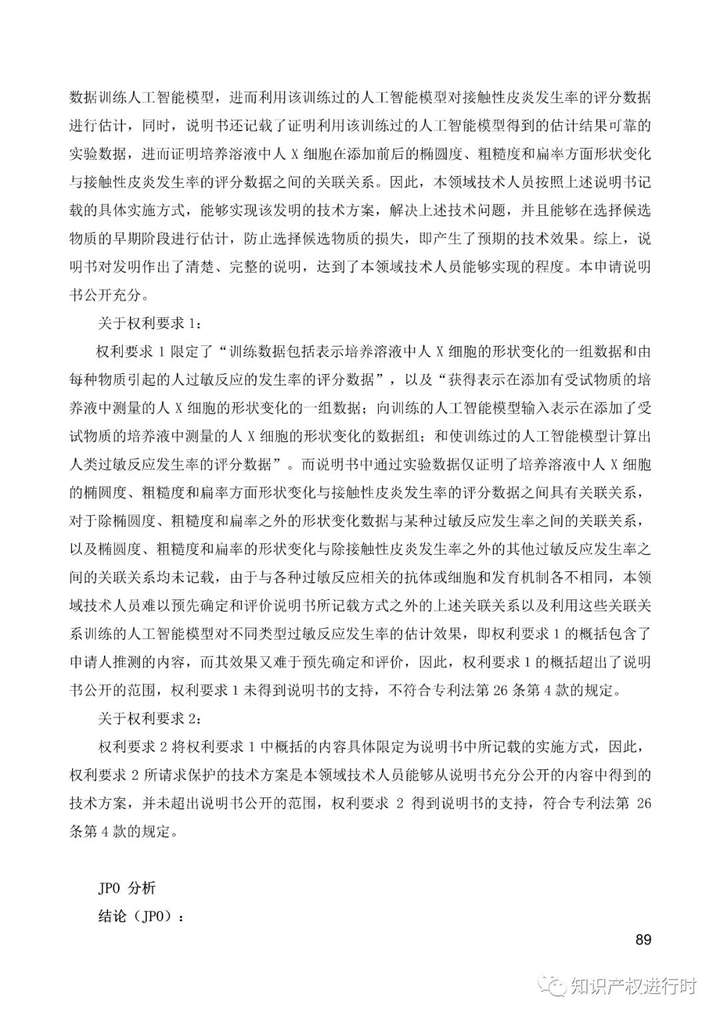 数据训练人工智能模型，进而利用该训练过的人工智能模型对接触性皮炎发生率的评分数据进行估计，同时，说明书还记载了证明利用该训练过的人工智能模型得到的估计结果可靠的实验数据，进而证明培养溶液中人 X 细胞在添加前后的椭圆度、粗糙度和扁率方面形状变化与接触性皮炎发生率的评分数据之间的关联关系。因此，本领域技术人员按照上述说明书记载的具体实施方式，能够实现该发明的技术方案，解决上述技术问题，并且能够在选择候选物质的早期阶段进行估计，防止选择候选物质的损失，即产生了预期的技术效果。综上，说明书对发明作出了清楚、完整的说明，达到了本领域技术人员能够实现的程度。本申请说明书公开充分。

关于权利要求 1：

权利要求 1 限定了“训练数据包括表示培养溶液中人 X 细胞的形状变化的一组数据和由每种物质引起的人过敏反应的发生率的评分数据”，以及“获得表示在添加有受试物质的培养液中测量的人 X 细胞的形状变化的一组数据；向训练的人工智能模型输入表示在添加了受试物质的培养液中测量的人 X 细胞的形状变化的数据组；和使训练过的人工智能模型计算出人类过敏反应发生率的评分数据”。而说明书中通过实验数据仅证明了培养溶液中人 X 细胞的椭圆度、粗糙度和扁率方面形状变化与接触性皮炎发生率的评分数据之间具有关联关系，对于除椭圆度、粗糙度和扁率之外的形状变化数据与某种过敏反应发生率之间的关联关系，以及椭圆度、粗糙度和扁率的形状变化与除接触性皮炎发生率之外的其他过敏反应发生率之间的关联关系均未记载，由于与各种过敏反应相关的抗体或细胞和发育机制各不相同，本领域技术人员难以预先确定和评价说明书所记载方式之外的上述关联关系以及利用这些关联关系训练的人工智能模型对不同类型过敏反应发生率的估计效果，即权利要求 1 的概括包含了申请人推测的内容，而其效果又难于预先确定和评价，因此，权利要求 1 的概括超出了说明书公开的范围，权利要求 1 未得到说明书的支持，不符合专利法第 26 条第 4 款的规定。

关于权利要求 2：

权利要求 2 将权利要求 1 中概括的内容具体限定为说明书中所记载的实施方式，因此，权利要求 2 所请求保护的技术方案是本领域技术人员能够从说明书充分公开的内容中得到的技术方案，并未超出说明书公开的范围，权利要求 2 得到说明书的支持，符合专利法第 26 条第 4 款的规定。

JPO 分析

结论（JPO）：

89

知识产权进行时